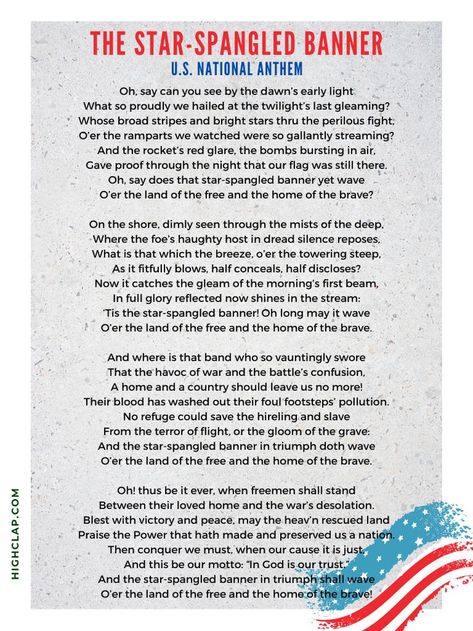 THE STAR-SPANGLED BANNER
U.S. NATIONAL ANTHEM

Oh, say can you see by the dawn's early light
What so proudly we hailed at the twilight's last gleaming?
Whose broad stripes and bright stars thru the perilous fight,
O'er the ramparts we watched were so gallantly streaming?
And the rocket's red glare, the bombs bursting in air,
Gave proof through the night that our flag was still there.
Oh, say does that star-spangled banner yet wave
O'er the land of the free and the home of the brave?

On the shore, dimly seen through the mists of the deep,
Where the foe's haughty host in dread silence reposes,
What is that which the breeze, o'er the towering steep,
As it fitfully blows, half conceals, half discloses?
Now it catches the gleam of the morning's first beam,
In full glory reflected now shines in the stream:
'Tis the star-spangled banner! Oh long may it wave
O'er the land of the free and the home of the brave.

And where is that band who so vauntingly swore
That the havoc of war and the battle's confusion,
A home and a country should leave us no more!
Their blood has washed out their foul footsteps' pollution.
No refuge could save the hireling and slave
From the terror of flight, or the gloom of the grave:
And the star-spangled banner in triumph doth wave
O'er the land of the free and the home of the brave.

Oh! thus be it ever, when freemen shall stand
Between their loved home and the war's desolation.
Blest with victory and peace, may the heav'n rescued land
Praise the Power that hath made and preserved us a nation.
Then conquer we must, when our cause it is just,
And this be our motto: "In God is our trust."
And the star-spangled banner in triumph shall wave
O'er the land of the free and the home of the brave!

HIGHCLAP.COM